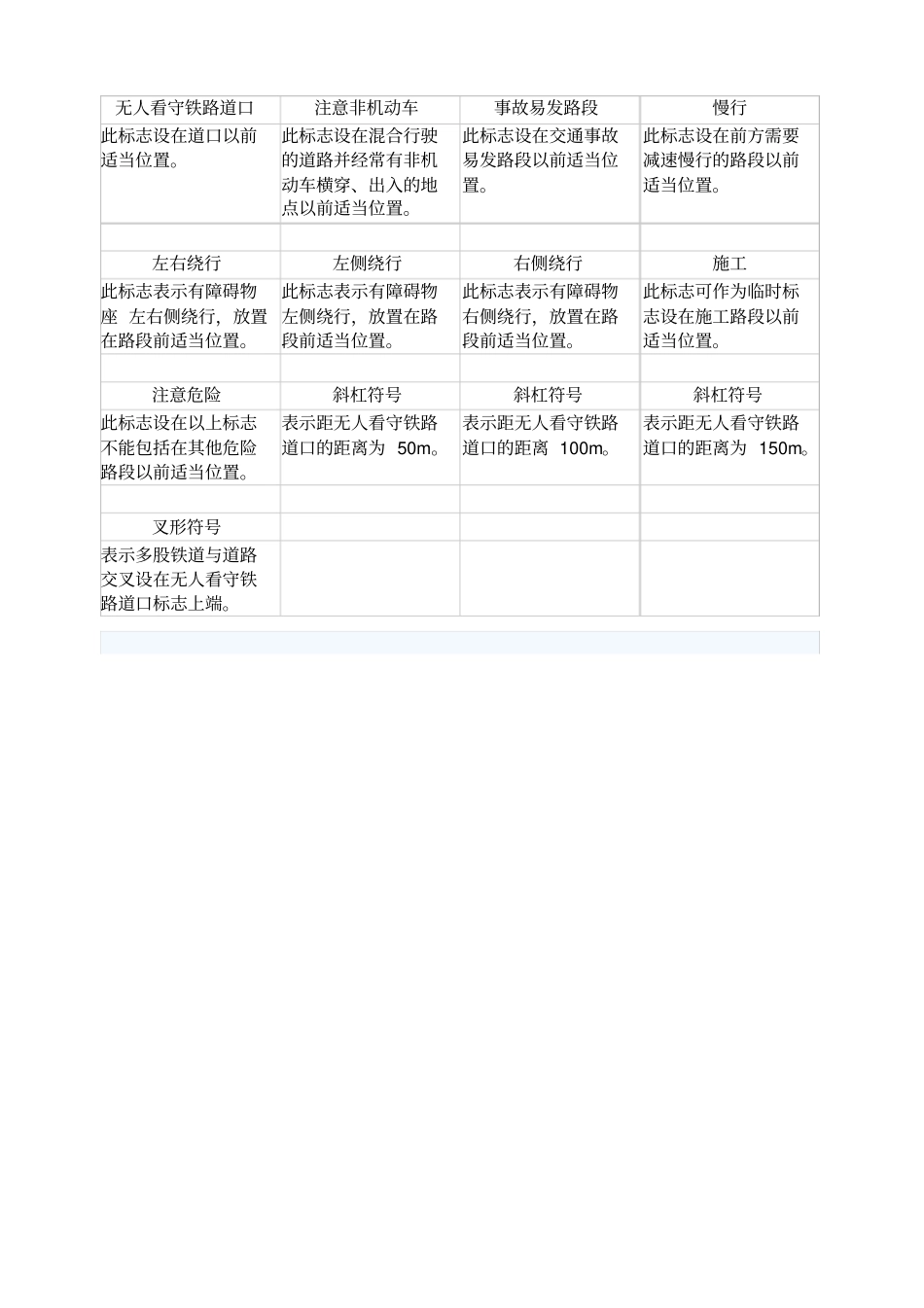 | 无人看守铁路道口 | 注意非机动车 | 事故易发路段 | 慢行 |
|---|---|---|---|
| 此标志设在道口以前适当位置。 | 此标志设在混合行驶的道路并经常有非机动车横穿、出入的地点以前适当位置。 | 此标志设在交通事故易发路段以前适当位置。 | 此标志设在前方需要减速慢行的路段以前适当位置。 |
| | | | |
| 左右绕行 | 左侧绕行 | 右侧绕行 | 施工 |
| 此标志表示有障碍物座 左右侧绕行，放置在路段前适当位置。 | 此标志表示有障碍物左侧绕行，放置在路段前适当位置。 | 此标志表示有障碍物右侧绕行，放置在路段前适当位置。 | 此标志可作为临时标志设在施工路段以前适当位置。 |
| | | | |
| 注意危险 | 斜杠符号 | 斜杠符号 | 斜杠符号 |
| 此标志设在以上标志不能包括在其他危险路段以前适当位置。 | 表示距无人看守铁路道口的距离为 50m。 | 表示距无人看守铁路道口的距离 100m。 | 表示距无人看守铁路道口的距离为 150m。 |
| | | | |
| 叉形符号 | | | |
| 表示多股铁道与道路交叉设在无人看守铁路道口标志上端。 | | | |